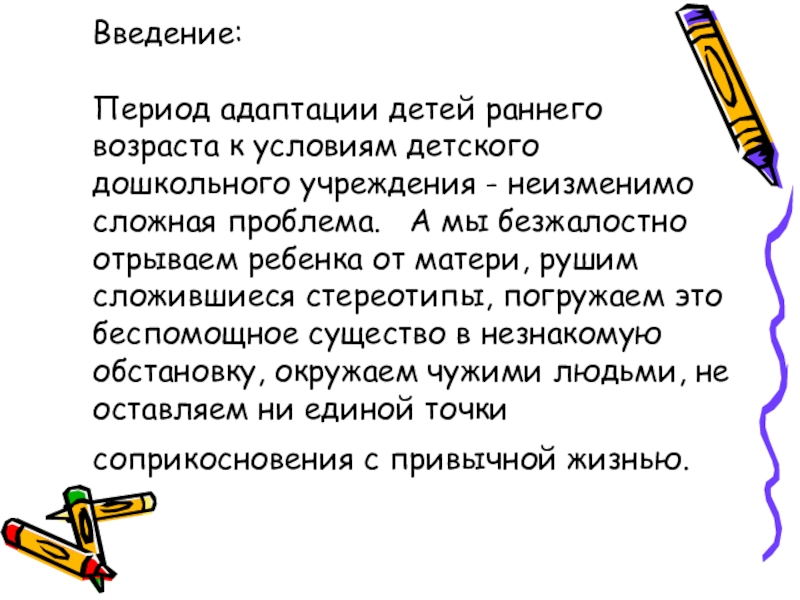 Введение:

Период адаптации детей раннего возраста к условиям детского дошкольного учреждения - неизменимо сложная проблема. А мы безжалостно отрываем ребенка от матери, рушим сложившиеся стереотипы, погружаем это беспомощное существо в незнакомую обстановку, окружаем чужими людьми, не оставляем ни единой точки соприкосновения с привычной жизнью.